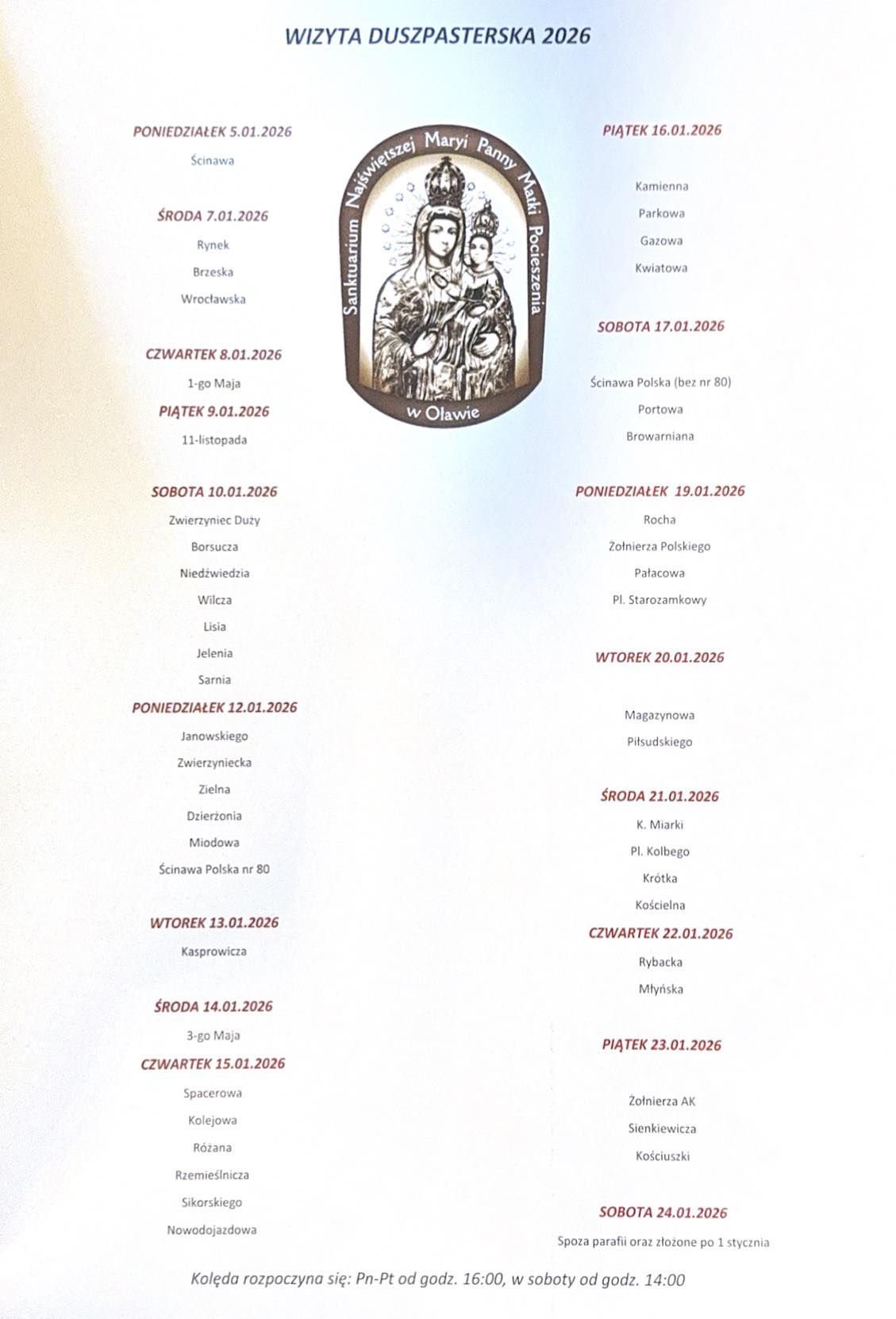 WIZYTA DUSZPASTERSKA 2026

PONIEDZIAŁEK 5.01.2026

Ścinawa

ŚRODA 7.01.2026

Rynek

Brzeska

Wrocławska

CZWARTEK 8.01.2026

1-go Maja

PIĄTEK 9.01.2026

11-listopada

SOBOTA 10.01.2026

Zwierzyniec Duży

Borsucza

Niedźwiedzia

Wilcza

Lisia

Jelenia

Sarnia

PONIEDZIAŁEK 12.01.2026

Janowskiego

Zwierzyniecka

Zielna

Dzierżonia

Miodowa

Ścinawa Polska nr 80

WTOREK 13.01.2026

Kasprowicza

ŚRODA 14.01.2026

3-go Maja

CZWARTEK 15.01.2026

Spacerowa

Kolejowa

Różana

Rzemieślnicza

Sikorskiego

Nowodojazdowa

Sanktuarium Najświętszej Maryi Panny Matki Pocieszenia

w Oławie

PIĄTEK 16.01.2026

Kamienna

Parkowa

Gazowa

Kwiatowa

SOBOTA 17.01.2026

Ścinawa Polska (bez nr 80)

Portowa

Browarniana

PONIEDZIAŁEK 19.01.2026

Rocha

Żołnierza Polskiego

Pałacowa

Pl. Starozamkowy

WTOREK 20.01.2026

Magazynowa

Piłsudskiego

ŚRODA 21.01.2026

K. Miarki

Pl. Kolbego

Krótka

Kościelna

CZWARTEK 22.01.2026

Rybacka

Młyńska

PIĄTEK 23.01.2026

Żołnierza AK

Sienkiewicza

Kościuszki

SOBOTA 24.01.2026

Spoza parafii oraz złożone po 1 stycznia

Kolęda rozpoczyna się: Pn-Pt od godz. 16:00, w soboty od godz. 14:00